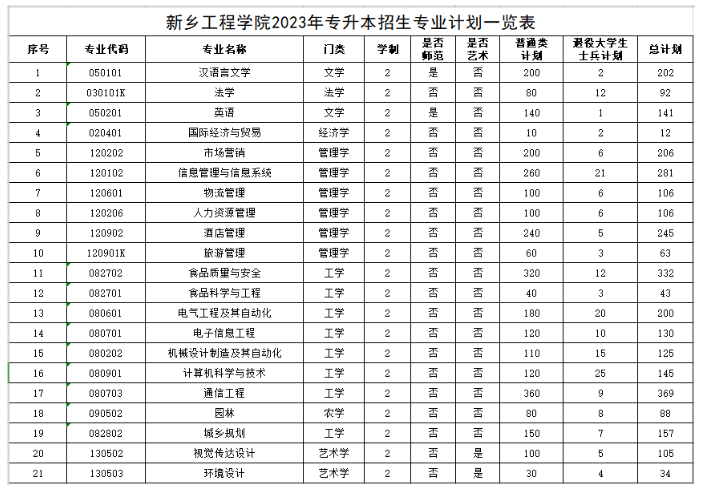 新乡工程学院2023年专升本招生专业计划一览表

| 序号 | 专业代码 | 专业名称 | 门类 | 学制 | 是否师范 | 是否艺术 | 普通类计划 | 退役大学生士兵计划 | 总计划 |
|---|---|---|---|---|---|---|---|---|---|
| 1 | 050101 | 汉语言文学 | 文学 | 2 | 是 | 否 | 200 | 2 | 202 |
| 2 | 030101K | 法学 | 法学 | 2 | 否 | 否 | 80 | 12 | 92 |
| 3 | 050201 | 英语 | 文学 | 2 | 是 | 否 | 140 | 1 | 141 |
| 4 | 020401 | 国际经济与贸易 | 经济学 | 2 | 否 | 否 | 10 | 2 | 12 |
| 5 | 120202 | 市场营销 | 管理学 | 2 | 否 | 否 | 200 | 6 | 206 |
| 6 | 120102 | 信息管理与信息系统 | 管理学 | 2 | 否 | 否 | 260 | 21 | 281 |
| 7 | 120601 | 物流管理 | 管理学 | 2 | 否 | 否 | 100 | 6 | 106 |
| 8 | 120206 | 人力资源管理 | 管理学 | 2 | 否 | 否 | 100 | 6 | 106 |
| 9 | 120902 | 酒店管理 | 管理学 | 2 | 否 | 否 | 240 | 5 | 245 |
| 10 | 120901K | 旅游管理 | 管理学 | 2 | 否 | 否 | 60 | 3 | 63 |
| 11 | 082702 | 食品质量与安全 | 工学 | 2 | 否 | 否 | 320 | 12 | 332 |
| 12 | 082701 | 食品科学与工程 | 工学 | 2 | 否 | 否 | 40 | 3 | 43 |
| 13 | 080601 | 电气工程及其自动化 | 工学 | 2 | 否 | 否 | 180 | 20 | 200 |
| 14 | 080701 | 电子信息工程 | 工学 | 2 | 否 | 否 | 120 | 10 | 130 |
| 15 | 080202 | 机械设计制造及其自动化 | 工学 | 2 | 否 | 否 | 110 | 15 | 125 |
| 16 | 080901 | 计算机科学与技术 | 工学 | 2 | 否 | 否 | 120 | 25 | 145 |
| 17 | 080703 | 通信工程 | 工学 | 2 | 否 | 否 | 360 | 9 | 369 |
| 18 | 090502 | 园林 | 农学 | 2 | 否 | 否 | 80 | 8 | 88 |
| 19 | 082802 | 城乡规划 | 工学 | 2 | 否 | 否 | 150 | 7 | 157 |
| 20 | 130502 | 视觉传达设计 | 艺术学 | 2 | 否 | 是 | 100 | 5 | 105 |
| 21 | 130503 | 环境设计 | 艺术学 | 2 | 否 | 是 | 30 | 4 | 34 |